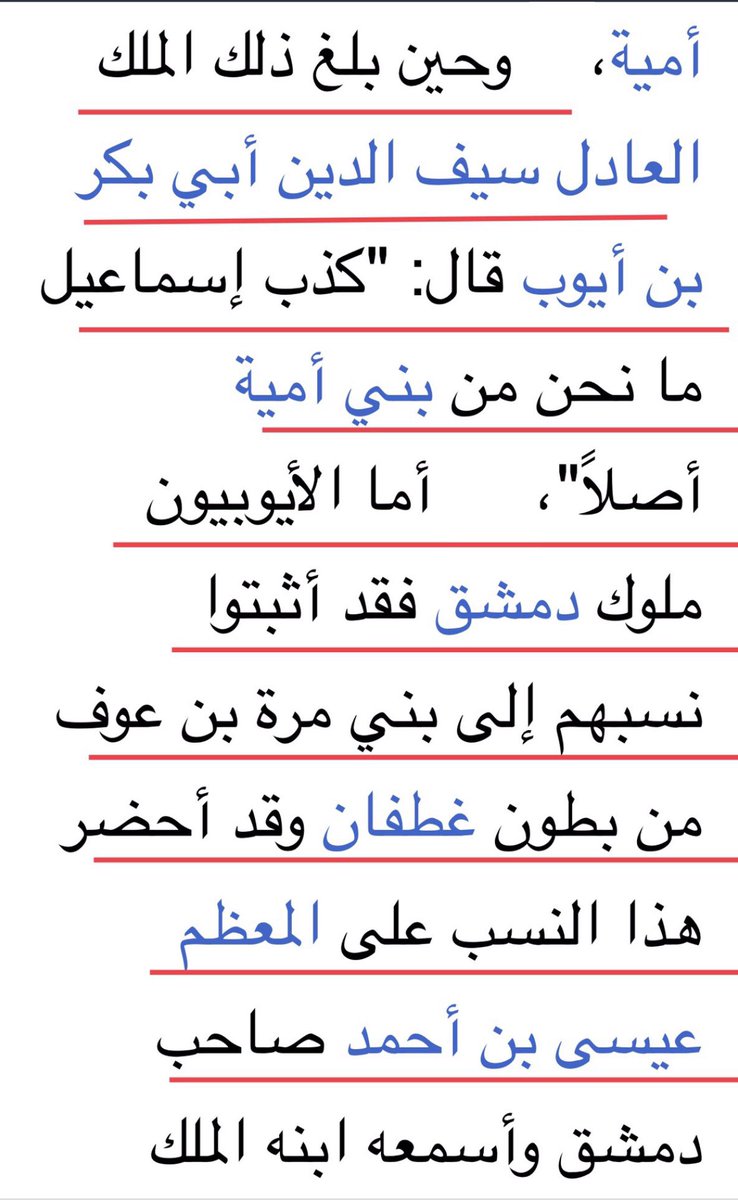 أمية، وحين بلغ ذلك الملك العادل سيف الدين أبي بكر بن أيوب قال: "كذب إسماعيل ما نحن من بني أمية أصلاً"، أما الأيوبيون ملوك دمشق فقد أثبتوا نسبهم إلى بني مرة بن عوف من بطون غطفان وقد أحضر هذا النسب على المعظم عيسى بن أحمد صاحب دمشق وأسمعه ابنه الملك